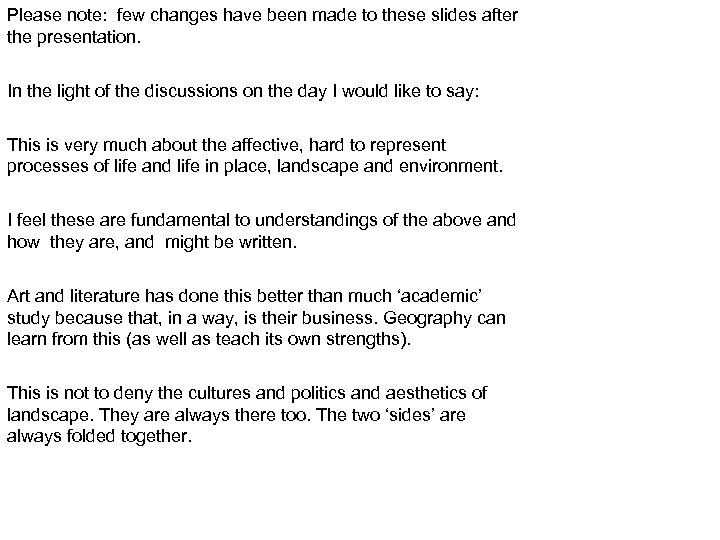 Please note: few changes have been made to these slides after the presentation.

In the light of the discussions on the day I would like to say:

This is very much about the affective, hard to represent processes of life and life in place, landscape and environment.

I feel these are fundamental to understandings of the above and how they are, and might be written.

Art and literature has done this better than much 'academic' study because that, in a way, is their business. Geography can learn from this (as well as teach its own strengths).

This is not to deny the cultures and politics and aesthetics of landscape. They are always there too. The two 'sides' are always folded together.